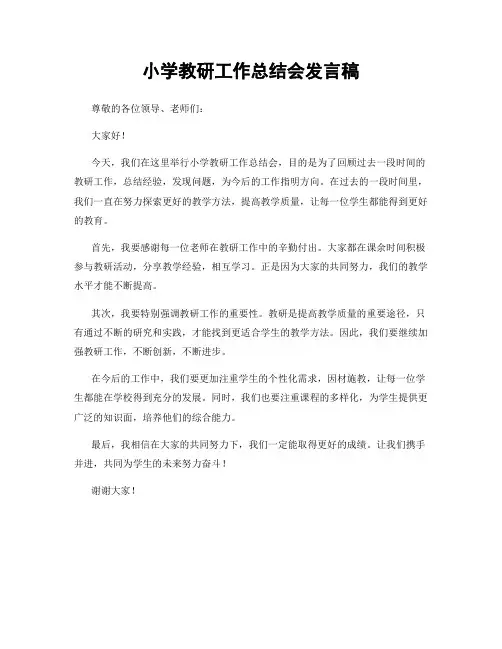 小学教研工作总结会发言稿

尊敬的各位领导、老师们：

大家好！

今天，我们在这里举行小学教研工作总结会，目的是为了回顾过去一段时间的教研工作，总结经验，发现问题，为今后的工作指明方向。在过去的一段时间里，我们一直在努力探索更好的教学方法，提高教学质量，让每一位学生都能得到更好的教育。

首先，我要感谢每一位老师在教研工作中的辛勤付出。大家都在课余时间积极参与教研活动，分享教学经验，相互学习。正是因为大家的共同努力，我们的教学水平才能不断提高。

其次，我要特别强调教研工作的重要性。教研是提高教学质量的重要途径，只有通过不断的研究和实践，才能找到更适合学生的教学方法。因此，我们要继续加强教研工作，不断创新，不断进步。

在今后的工作中，我们要更加注重学生的个性化需求，因材施教，让每一位学生都能在学校得到充分的发展。同时，我们也要注重课程的多样化，为学生提供更广泛的知识面，培养他们的综合能力。

最后，我相信在大家的共同努力下，我们一定能取得更好的成绩。让我们携手并进，共同为学生的未来努力奋斗！

谢谢大家！